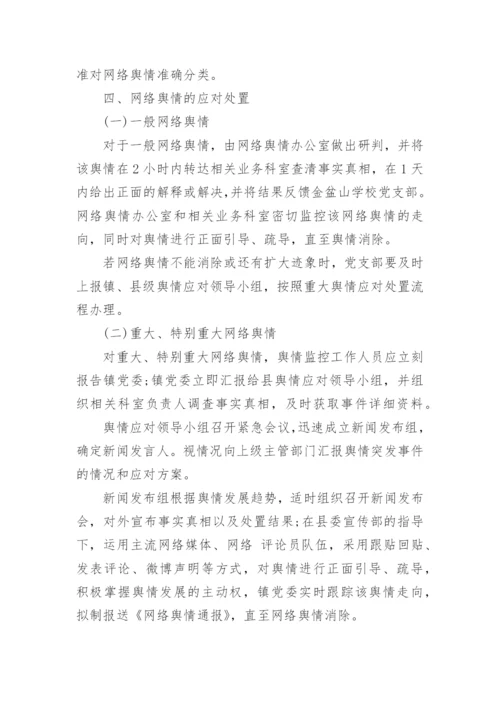 准对网络舆情准确分类。

四、网络舆情的应对处置

(一)一般网络舆情

对于一般网络舆情，由网络舆情办公室做出研判，并将该舆情在2小时内转达相关业务科室查清事实真相，在1天内给出正面的解释或解决，并将结果反馈金盆山学校党支部。网络舆情办公室和相关业务科室密切监控该网络舆情的走向，同时对舆情进行正面引导、疏导，直至舆情消除。

若网络舆情不能消除或还有扩大迹象时，党支部要及时上报镇、县级舆情应对领导小组，按照重大舆情应对处置流程办理。

(二)重大、特别重大网络舆情

对重大、特别重大网络舆情，舆情监控工作人员应立刻报告镇党委;镇党委立即汇报给县舆情应对领导小组，并组织相关科室负责人调查事实真相，及时获取事件详细资料。

舆情应对领导小组召开紧急会议，迅速成立新闻发布组，确定新闻发言人。视情况向上级主管部门汇报舆情突发事件的情况和应对方案。

新闻发布组根据舆情发展趋势，适时组织召开新闻发布会，对外宣布事实真相以及处置结果;在县委宣传部的指导下，运用主流网络媒体、网络 评论员队伍，采用跟贴回贴、发表评论、微博声明等方式，对舆情进行正面引导、疏导，积极掌握舆情发展的主动权，镇党委实时跟踪该舆情走向，拟制报送《网络舆情通报》，直至网络舆情消除。